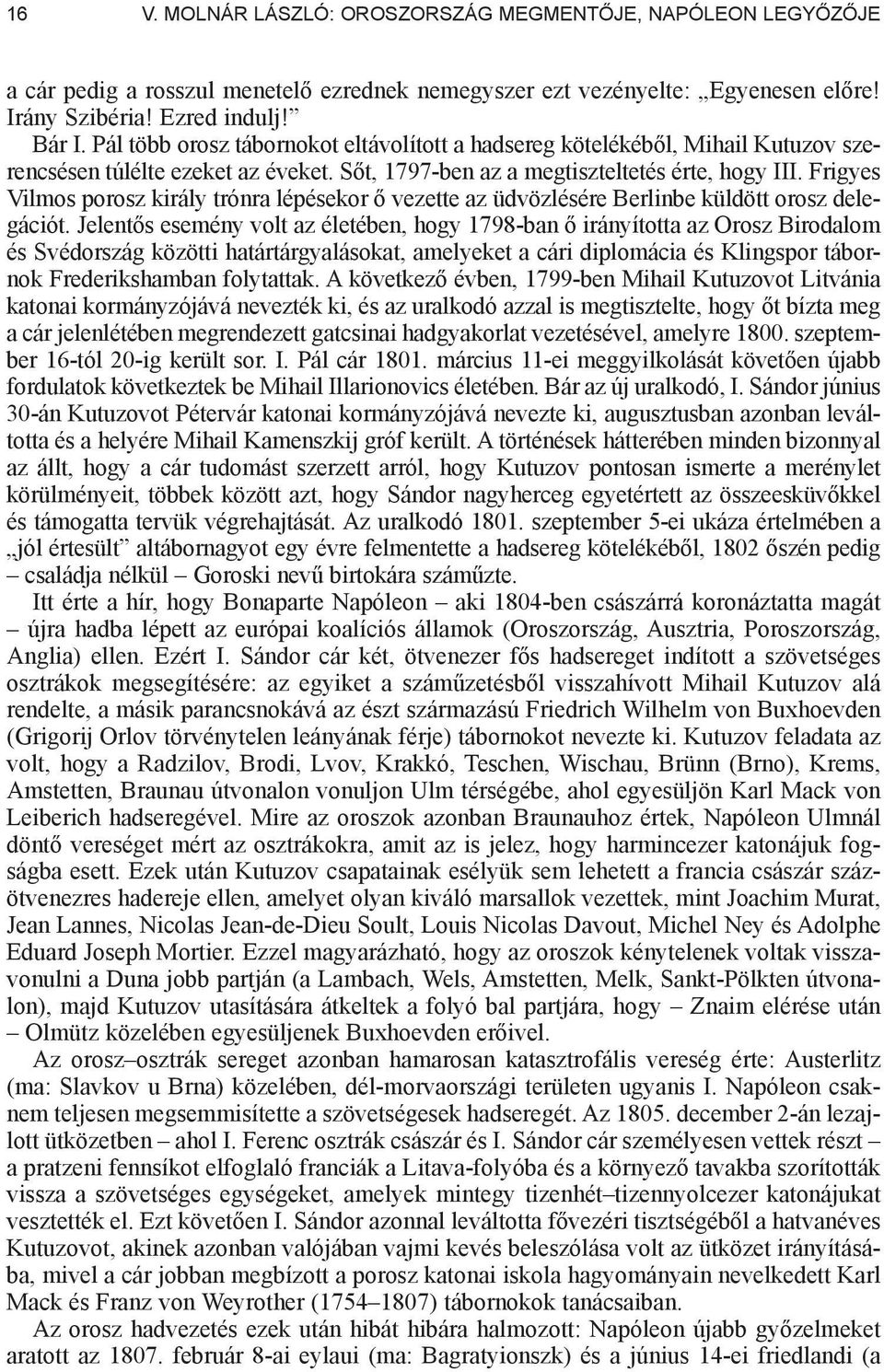 16 V. MOLNÁR LÁSZLÓ: OROSZORSZÁG MEGMENTŐJE, NAPÓLEON LEGYŐZŐJE

a cár pedig a rosszul menetelő ezrednek nemegyszer ezt vezényelte: „Egyenesen előre! Irány Szibéria! Ezred indulj!”

Bár I. Pál több orosz tábornokot eltávolított a hadsereg kötelékéből, Mihail Kutuzov szerencsésen túlélte ezeket az éveket. Sőt, 1797-ben az a megtiszteltetés érte, hogy III. Frigyes Vilmos porosz király trónra lépésekor ő vezette az üdvözlésére Berlinbe küldött orosz delegációt. Jelentős esemény volt az életében, hogy 1798-ban ő irányította az Orosz Birodalom és Svédország közötti határtárgyalásokat, amelyeket a cári diplomácia és Klingspor tábornok Frederikshamban folytattak. A következő évben, 1799-ben Mihail Kutuzovot Litvánia katonai kormányzójává nevezték ki, és az uralkodó azzal is megtisztelte, hogy őt bízta meg a cár jelenlétében megrendezett gatcsinai hadgyakorlat vezetésével, amelyre 1800. szeptember 16-tól 20-ig került sor. I. Pál cár 1801. március 11-ei meggyilkolását követően újabb fordulatok következtek be Mihail Illarionovics életében. Bár az új uralkodó, I. Sándor június 30-án Kutuzovot Pétervár katonai kormányzójává nevezte ki, augusztusban azonban leváltotta és a helyére Mihail Kamenszkij gróf került. A történések hátterében minden bizonnyal az állt, hogy a cár tudomást szerzett arról, hogy Kutuzov pontosan ismerte a merénylet körülményeit, többek között azt, hogy Sándor nagyherceg egyetértett az összeesküvőkkel és támogatta tervük végrehajtását. Az uralkodó 1801. szeptember 5-ei ukáza értelmében a „jól értesült” altábornagyot egy évre felmentette a hadsereg kötelékéből, 1802 őszén pedig – családja nélkül – Goroski nevű birtokára száműzte.

Itt érte a hír, hogy Bonaparte Napóleon – aki 1804-ben császárrá koronáztatta magát – újra hadba lépett az európai koalíciós államok (Oroszország, Ausztria, Poroszország, Anglia) ellen. Ezért I. Sándor cár két, ötvenezer fős hadsereget indított a szövetséges osztrákok megsegítésére: az egyiket a száműzetésből visszahívott Mihail Kutuzov alá rendelte, a másik parancsnokává az észt származású Friedrich Wilhelm von Buxhoevden (Grigorij Orlov törvénytelen leányának férje) tábornokot nevezte ki. Kutuzov feladata az volt, hogy a Radzilov, Brodi, Lvov, Krakkó, Teschen, Wischau, Brünn (Brno), Krems, Amstetten, Braunau útvonalon vonuljon Ulm térségébe, ahol egyesüljön Karl Mack von Leiberich hadseregével. Mire az oroszok azonban Braunauhoz értek, Napóleon Ulmnál döntő vereséget mért az osztrákokra, amit az is jelez, hogy harmincezer katonájuk fogságba esett. Ezek után Kutuzov csapatainak esélyük sem lehetett a francia császár százötvenezres hadereje ellen, amelyet olyan kiváló marsallok vezettek, mint Joachim Murat, Jean Lannes, Nicolas Jean-de-Dieu Soult, Louis Nicolas Davout, Michel Ney és Adolphe Eduard Joseph Mortier. Ezzel magyarázható, hogy az oroszok kénytelenek voltak visszavonulni a Duna jobb partján (a Lambach, Wels, Amstetten, Melk, Sankt-Pölkten útvonalon), majd Kutuzov utasítására átkeltek a folyó bal partjára, hogy – Znaim elérése után – Olmütz közelében egyesüljenek Buxhoevden erőivel.

Az orosz–osztrák sereget azonban hamarosan katasztrofális vereség érte: Austerlitz (ma: Slavkov u Brna) közelében, dél-morvaországi területen ugyanis I. Napóleon csaknem teljesen megsemmisítette a szövetségesek hadseregét. Az 1805. december 2-án lezajlott ütközetben – ahol I. Ferenc osztrák császár és I. Sándor cár személyesen vettek részt – a pratzeni fennsíkot elfoglaló franciák a Litava-folyóba és a környező tavakba szorították vissza a szövetséges egységeket, amelyek mintegy tizenhét–tizennyolcezer katonájukat vesztették el. Ezt követően I. Sándor azonnal leváltotta fővezéri tisztségéből a hatvanéves Kutuzovot, akinek azonban valójában vajmi kevés beleszólása volt az ütközet irányításába, mivel a cár jobban megbízott a porosz katonai iskola hagyományain nevelkedett Karl Mack és Franz von Weyrother (1754–1807) tábornokok tanácsaiban.

Az orosz hadvezetés ezek után hibát hibára halmozott: Napóleon újabb győzelmeket aratott az 1807. február 8-ai eylaui (ma: Bagratyionszk) és a június 14-ei friedlandi (a